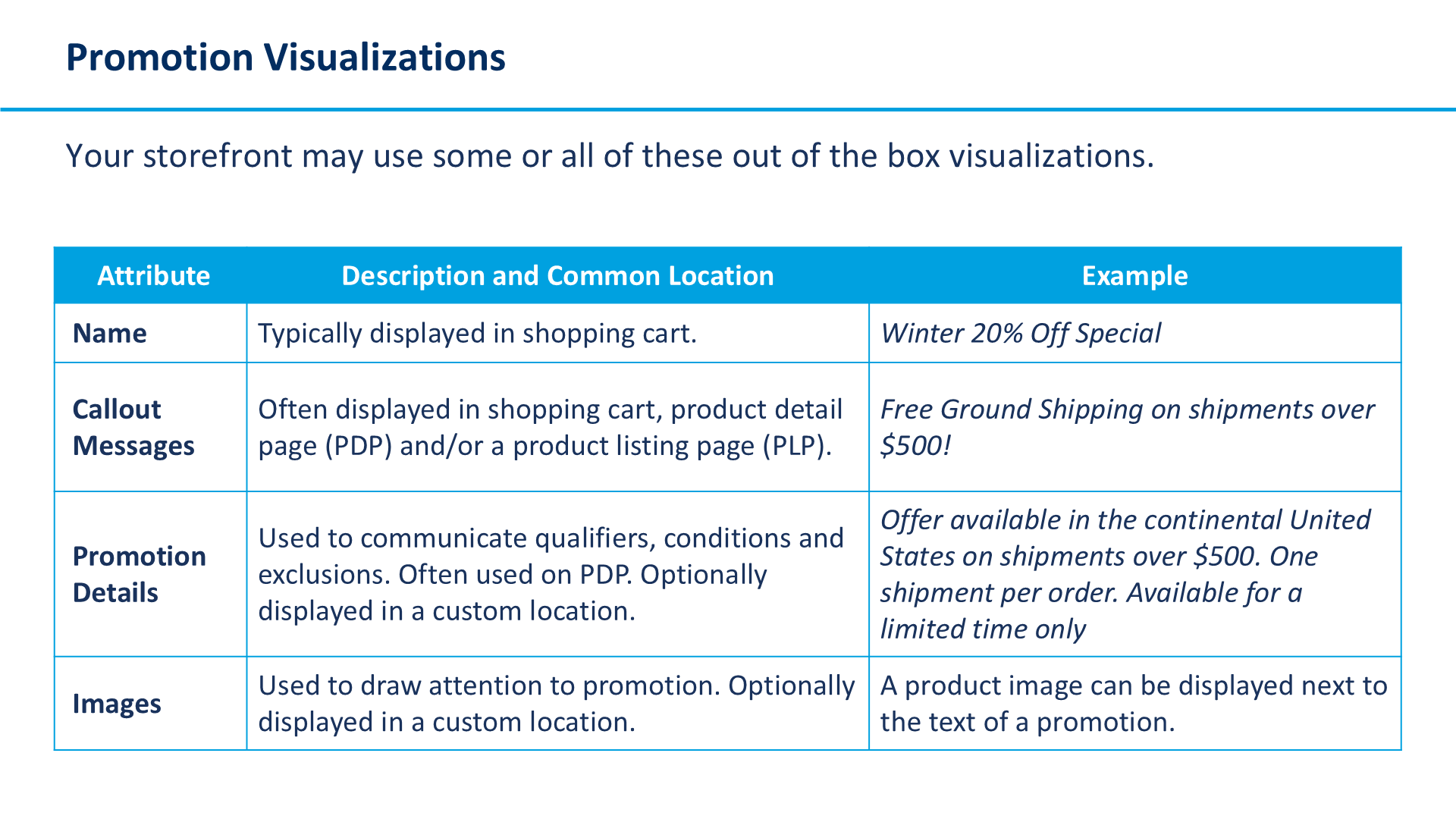 Promotion Visualizations

Your storefront may use some or all of these out of the box visualizations.

| Attribute | Description and Common Location | Example |
|---|---|---|
| Name | Typically displayed in shopping cart. | Winter 20% Off Special |
| Callout Messages | Often displayed in shopping cart, product detail page (PDP) and/or a product listing page (PLP). | Free Ground Shipping on shipments over \$500! |
| Promotion Details | Used to communicate qualifiers, conditions and exclusions. Often used on PDP. Optionally displayed in a custom location. | Offer available in the continental United States on shipments over \$500. One shipment per order. Available for a limited time only |
| Images | Used to draw attention to promotion. Optionally displayed in a custom location. | A product image can be displayed next to the text of a promotion. |